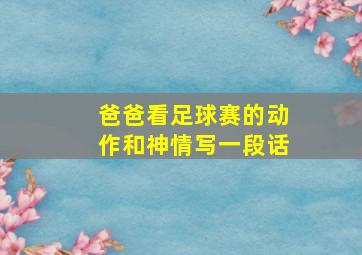 爸爸看足球赛的动作和神情写一段话